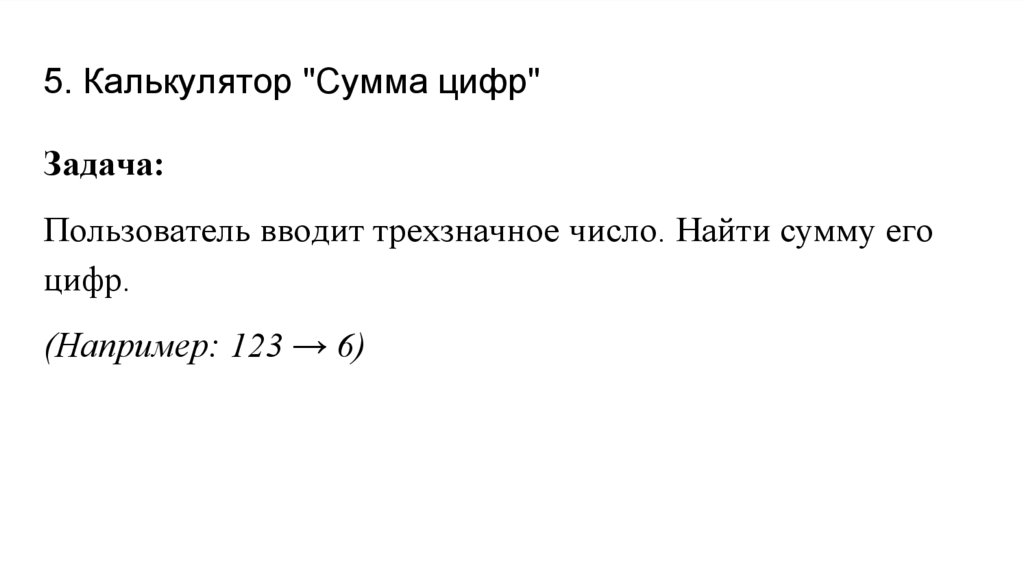 5. Калькулятор "Сумма цифр"

Задача:

Пользователь вводит трехзначное число. Найти сумму его цифр.

(Например: 123 → 6)